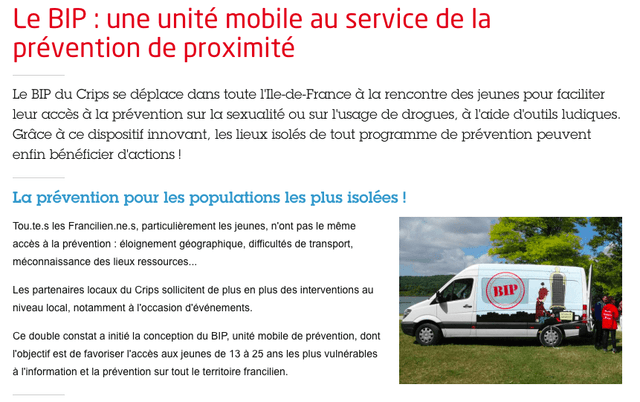 Le BIP : une unité mobile au service de la prévention de proximité

Le BIP du Crips se déplace dans toute l'Ile-de-France à la rencontre des jeunes pour faciliter leur accès à la prévention sur la sexualité ou sur l'usage de drogues, à l'aide d'outils ludiques. Grâce à ce dispositif innovant, les lieux isolés de tout programme de prévention peuvent enfin bénéficier d'actions !

La prévention pour les populations les plus isolées !

Tou.te.s les Francilien.ne.s, particulièrement les jeunes, n'ont pas le même accès à la prévention : éloignement géographique, difficultés de transport, méconnaissance des lieux ressources...

Les partenaires locaux du Crips sollicitent de plus en plus des interventions au niveau local, notamment à l'occasion d'événements.

Ce double constat a initié la conception du BIP, unité mobile de prévention, dont l'objectif est de favoriser l'accès aux jeunes de 13 à 25 ans les plus vulnérables à l'information et la prévention sur tout le territoire francilien.

BIP